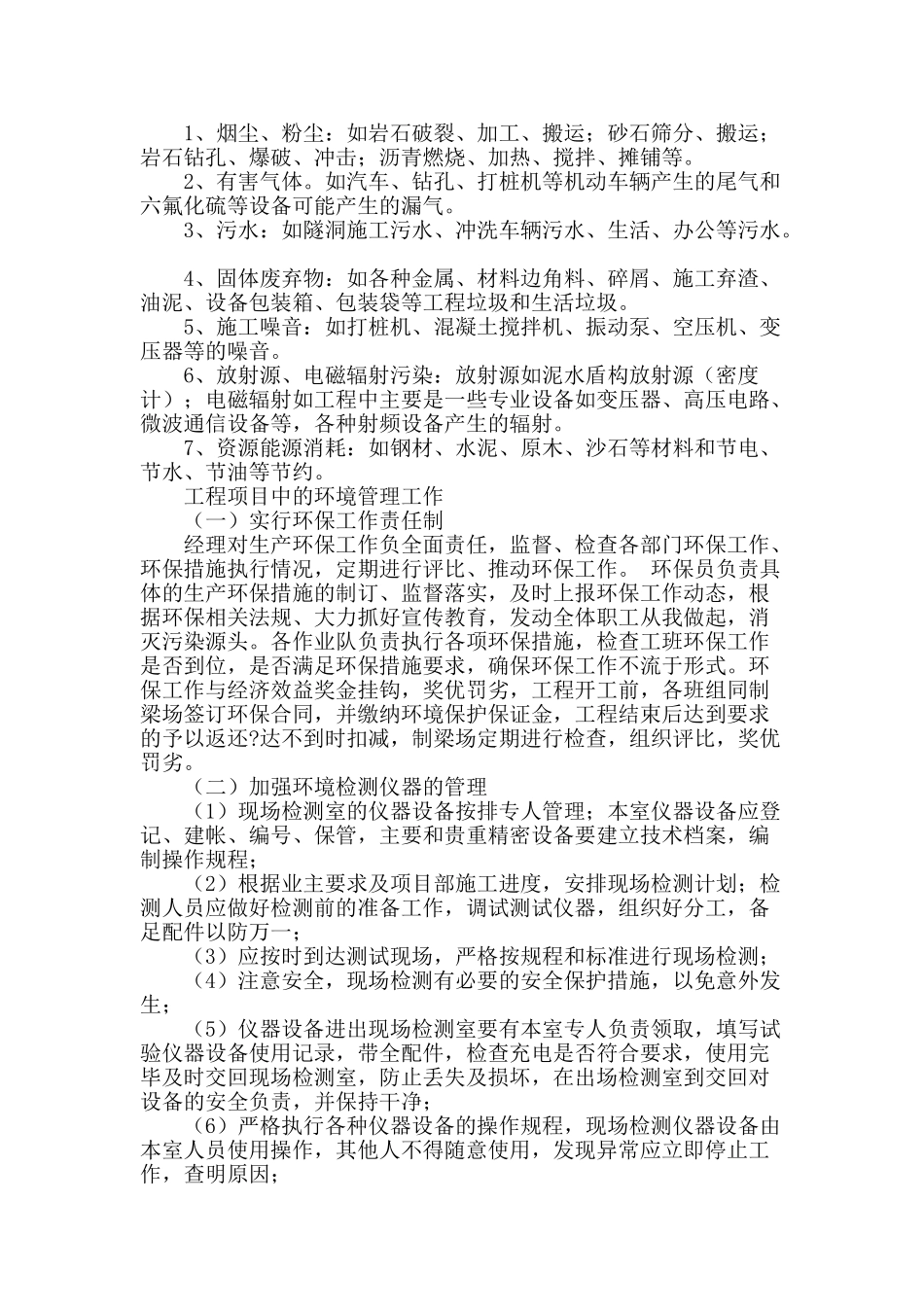 1、烟尘、粉尘：如岩石破裂、加工、搬运；砂石筛分、搬运；岩石钻孔、爆破、冲击；沥青燃烧、加热、搅拌、摊铺等。

2、有害气体。如汽车、钻孔、打桩机等机动车辆产生的尾气和六氟化硫等设备可能产生的漏气。

3、污水：如隧洞施工污水、冲洗车辆污水、生活、办公等污水。

4、固体废弃物：如各种金属、材料边角料、碎屑、施工弃渣、油泥、设备包装箱、包装袋等工程垃圾和生活垃圾。

5、施工噪音：如打桩机、混凝土搅拌机、振动泵、空压机、变压器等的噪音。

6、放射源、电磁辐射污染：放射源如泥水盾构放射源（密度计）；电磁辐射如工程中主要是一些专业设备如变压器、高压电路、微波通信设备等，各种射频设备产生的辐射。

7、资源能源消耗：如钢材、水泥、原木、沙石等材料和节电、节水、节油等节约。

工程项目中的环境管理工作

（一）实行环保工作责任制

经理对生产环保工作负全面责任，监督、检查各部门环保工作、环保措施执行情况，定期进行评比、推动环保工作。 环保员负责具体的生产环保措施的制订、监督落实，及时上报环保工作动态，根据环保相关法规、大力抓好宣传教育，发动全体职工从我做起，消灭污染源头。各作业队负责执行各项环保措施，检查工班环保工作是否到位，是否满足环保措施要求，确保环保工作不流于形式。环保工作与经济效益奖金挂钩，奖优罚劣，工程开工前，各班组同制梁场签订环保合同，并缴纳环境保护保证金，工程结束后达到要求的予以返还?达不到时扣减，制梁场定期进行检查，组织评比，奖优罚劣。

（二）加强环境检测仪器的管理

（1）现场检测室的仪器设备按排专人管理；本室仪器设备应登记、建帐、编号、保管，主要和贵重精密设备要建立技术档案，编制操作规程；

（2）根据业主要求及项目部施工进度，安排现场检测计划；检测人员应做好检测前的准备工作，调试测试仪器，组织好分工，备足配件以防万一；

（3）应按时到达测试现场，严格按规程和标准进行现场检测；

（4）注意安全，现场检测有必要的安全保护措施，以免意外发生；

（5）仪器设备进出现场检测室要有本室专人负责领取，填写试验仪器设备使用记录，带全配件，检查充电是否符合要求，使用完毕及时交回现场检测室，防止丢失及损坏，在出场检测室到交回对设备的安全负责，并保持干净；

（6）严格执行各种仪器设备的操作规程，现场检测仪器设备由本室人员使用操作，其他人不得随意使用，发现异常应立即停止工作，查明原因；